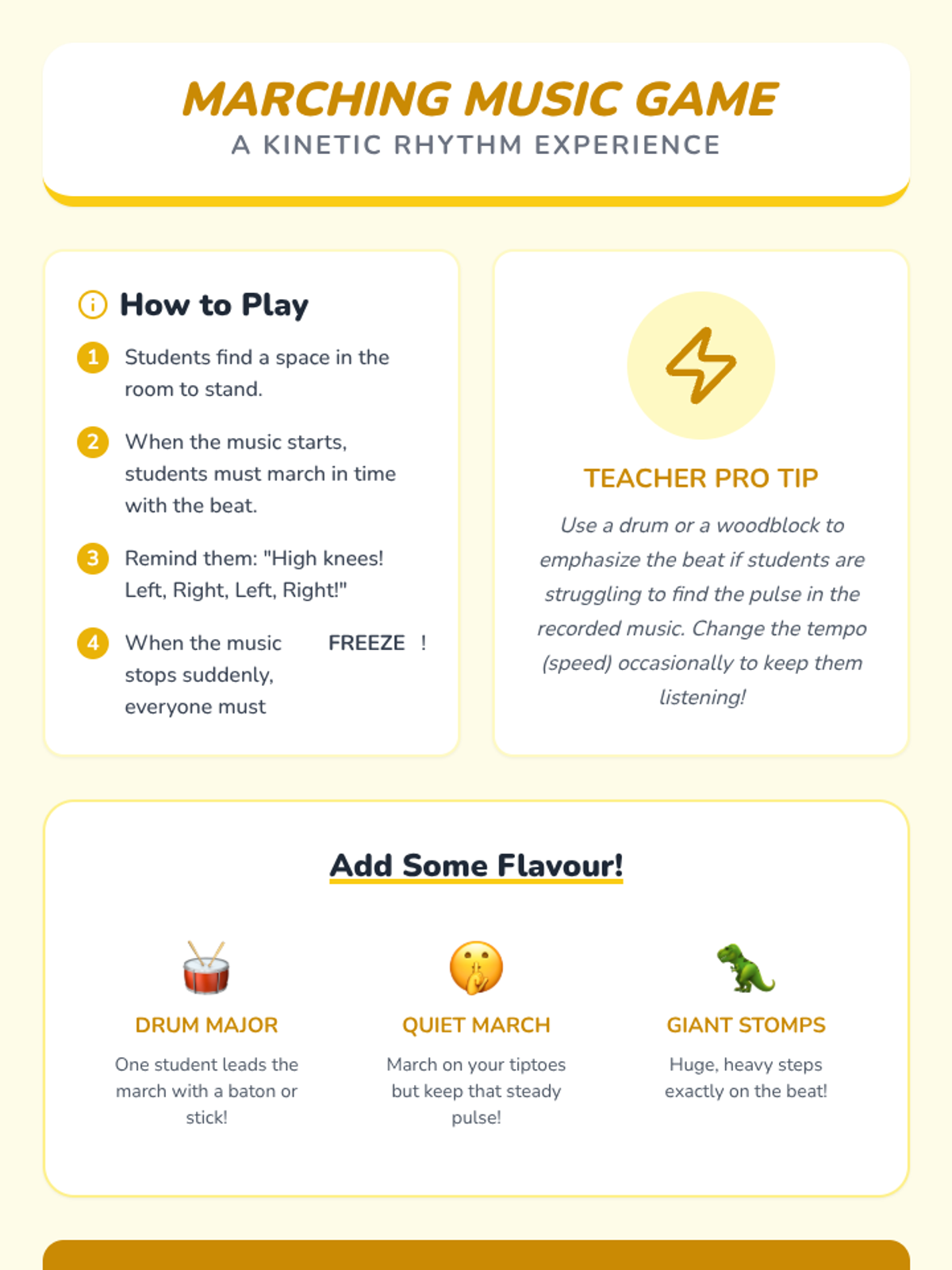 MARCHING MUSIC GAME
A KINETIC RHYTHM EXPERIENCE

How to Play

1 Students find a space in the room to stand.

2 When the music starts, students must march in time with the beat.

3 Remind them: "High knees! Left, Right, Left, Right!"

4 When the music stops suddenly, everyone must FREEZE !

TEACHER PRO TIP

Use a drum or a woodblock to emphasize the beat if students are struggling to find the pulse in the recorded music. Change the tempo (speed) occasionally to keep them listening!

Add Some Flavour!

DRUM MAJOR
One student leads the march with a baton or stick!

QUIET MARCH
March on your tiptoes but keep that steady pulse!

GIANT STOMPS
Huge, heavy steps exactly on the beat!